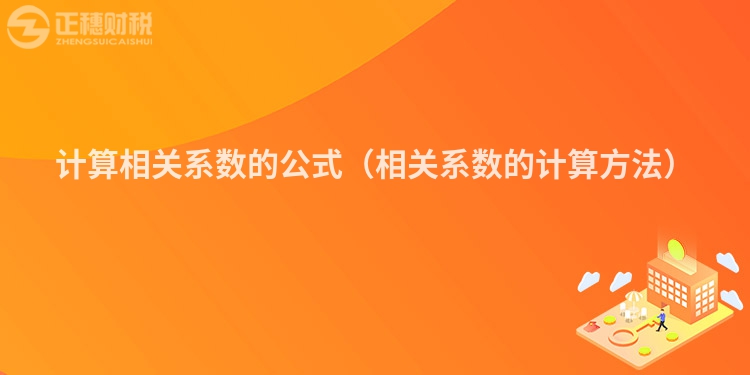 正穗财税
ZHENGSUICAISHUI

计算相关系数的公式（相关系数的计算方法）